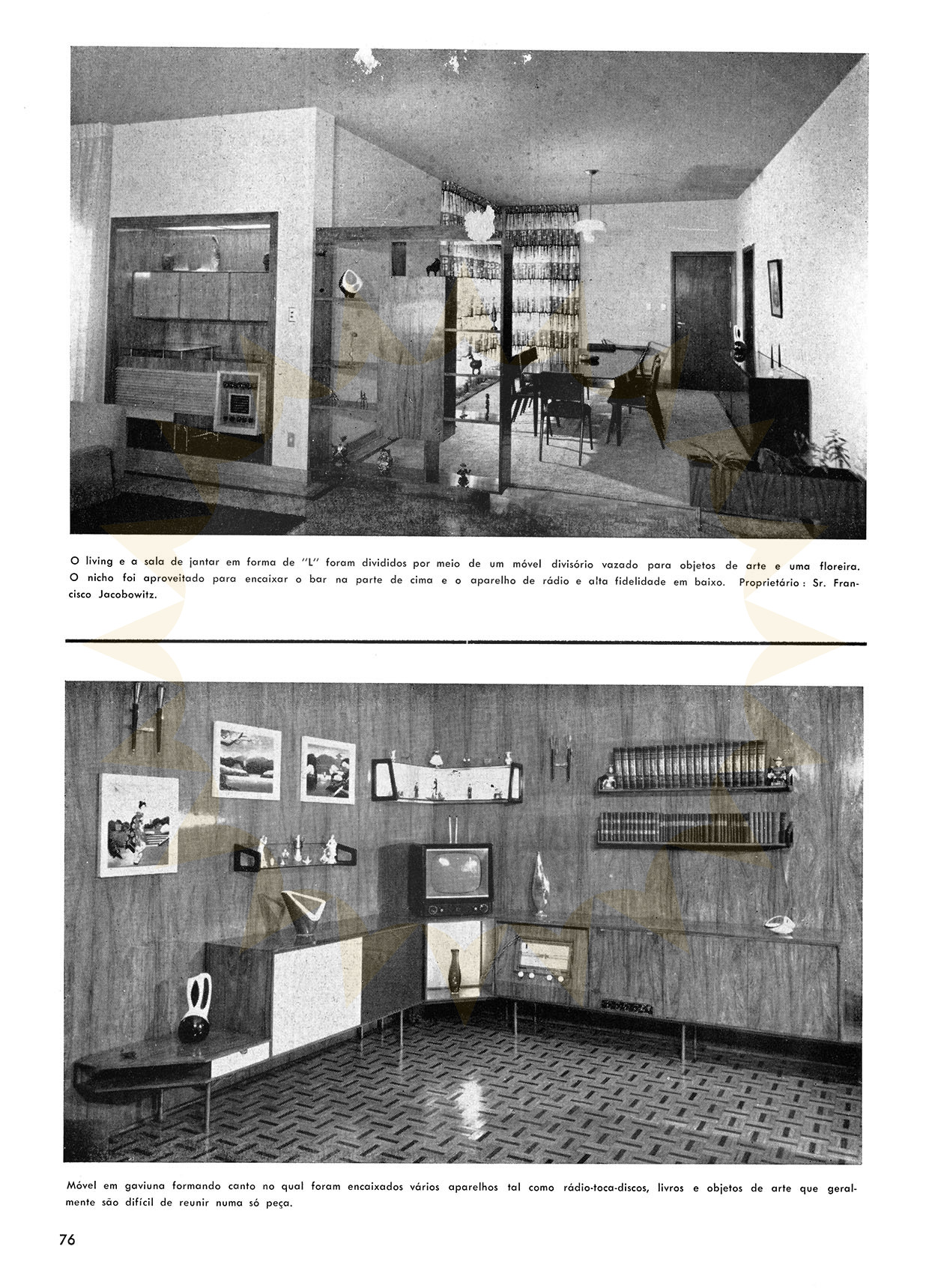 O living e a sala de jantar em forma de "L" foram divididos por meio de um móvel divisório vazado para objetos de arte e uma floreira. O nicho foi aproveitado para encaixar o bar na parte de cima e o aparelho de rádio e alta fidelidade em baixo. Proprietário: Sr. Francisco Jacobowitz.

Móvel em gaviuna formando canto no qual foram encaixados vários aparelhos tal como rádio-toca-discos, livros e objetos de arte que geralmente são difícil de reunir numa só peça.

76